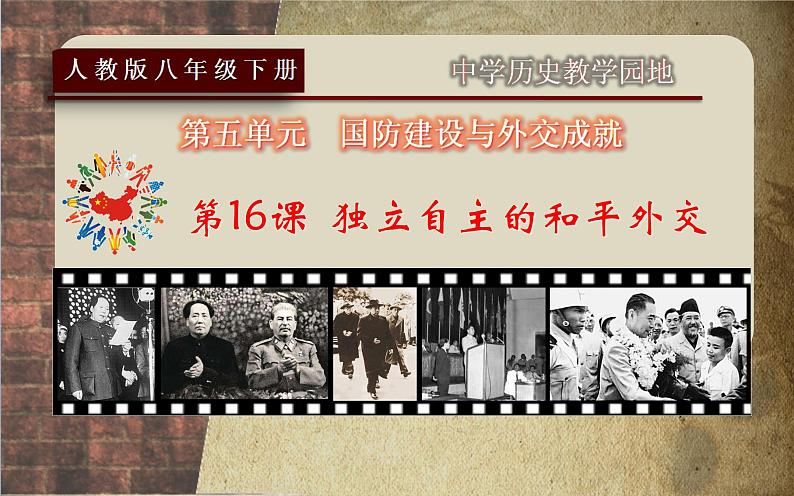 人教版八年级下册

中学历史教学园地

第五单元　国防建设与外交成就

第16课 独立自主的和平外交